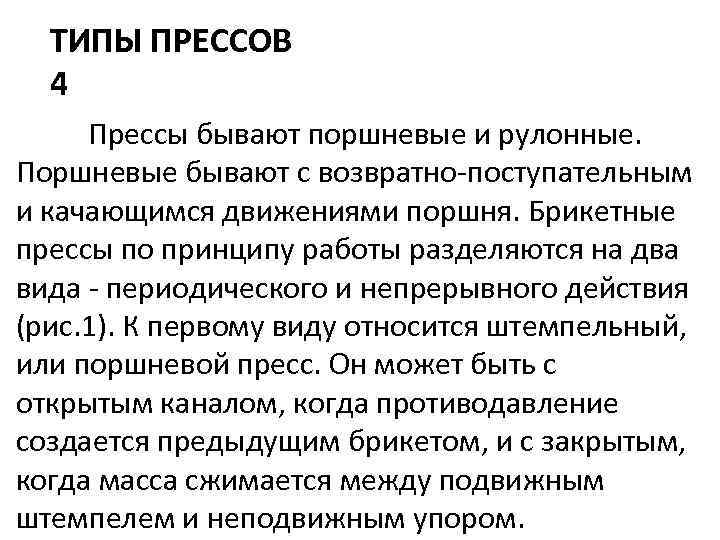 ТИПЫ ПРЕССОВ
4

Прессы бывают поршневые и рулонные. Поршневые бывают с возвратно-поступательным и качающимся движениями поршня. Брикетные прессы по принципу работы разделяются на два вида - периодического и непрерывного действия (рис.1). К первому виду относится штемпельный, или поршневой пресс. Он может быть с открытым каналом, когда противодавление создается предыдущим брикетом, и с закрытым, когда масса сжимается между подвижным штемпелем и неподвижным упором.